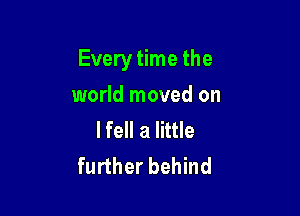 Every time the
world moved on
I fell a little
further behind